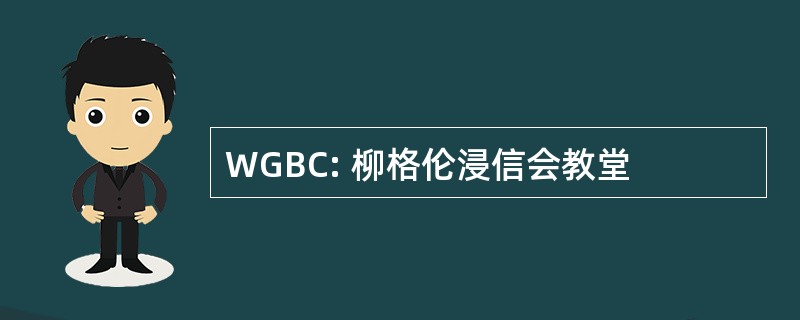 WGBC: 柳格伦浸信会教堂